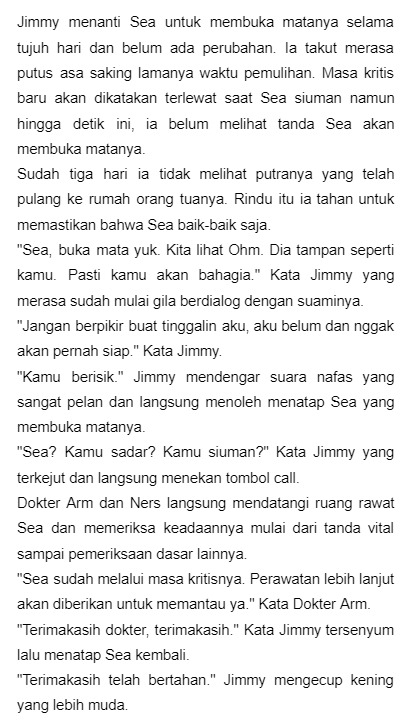 Jimmy menanti Sea untuk membuka matanya selama tujuh hari dan belum ada perubahan. Ia takut merasa putus asa saking lamanya waktu pemulihan. Masa kritis baru akan dikatakan terlewat saat Sea siuman namun hingga detik ini, ia belum melihat tanda Sea akan membuka matanya.
Sudah tiga hari ia tidak melihat putranya yang telah pulang ke rumah orang tuanya. Rindu itu ia tahan untuk memastikan bahwa Sea baik-baik saja.
"Sea, buka mata yuk. Kita lihat Ohm. Dia tampan seperti kamu. Pasti kamu akan bahagia." Kata Jimmy yang merasa sudah mulai gila berdialog dengan suaminya.
"Jangan berpikir buat tinggalin aku, aku belum dan nggak akan pernah siap." Kata Jimmy.
"Kamu berisik." Jimmy mendengar suara nafas yang sangat pelan dan langsung menoleh menatap Sea yang membuka matanya.
"Sea? Kamu sadar? Kamu siuman?" Kata Jimmy yang terkejut dan langsung menekan tombol call.
Dokter Arm dan Ners langsung mendatangi ruang rawat Sea dan memeriksa keadaannya mulai dari tanda vital sampai pemeriksaan dasar lainnya.
"Sea sudah melalui masa kritisnya. Perawatan lebih lanjut akan diberikan untuk memantau ya." Kata Dokter Arm.
"Terimakasih dokter, terimakasih." Kata Jimmy tersenyum lalu menatap Sea kembali.
"Terimakasih telah bertahan." Jimmy mengecup kening yang lebih muda.